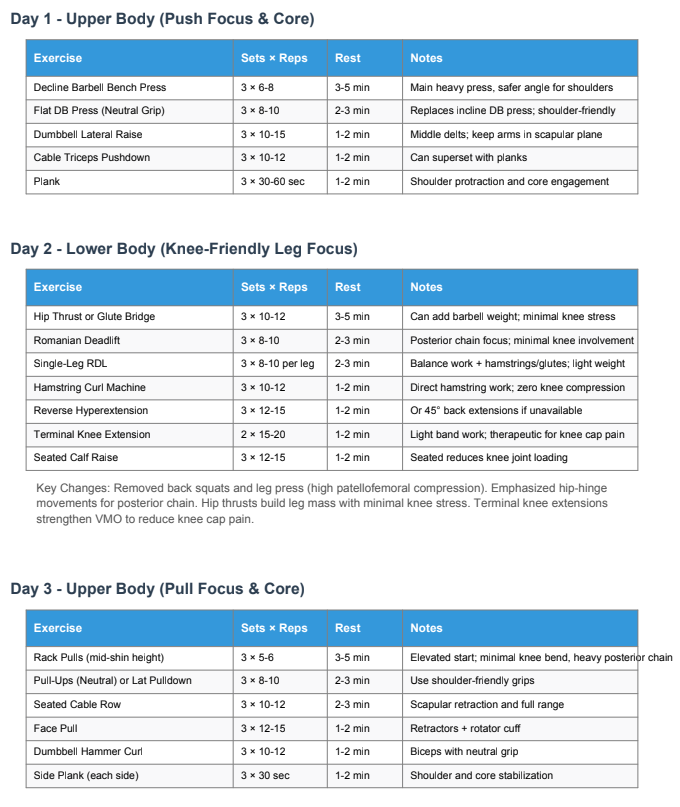 Day 1 - Upper Body (Push Focus & Core)

| Exercise | Sets × Reps | Rest | Notes |
|---|---|---|---|
| Decline Barbell Bench Press | 3 × 6-8 | 3-5 min | Main heavy press, safer angle for shoulders |
| Flat DB Press (Neutral Grip) | 3 × 8-10 | 2-3 min | Replaces incline DB press; shoulder-friendly |
| Dumbbell Lateral Raise | 3 × 10-15 | 1-2 min | Middle delts; keep arms in scapular plane |
| Cable Triceps Pushdown | 3 × 10-12 | 1-2 min | Can superset with planks |
| Plank | 3 × 30-60 sec | 1-2 min | Shoulder protraction and core engagement |

Day 2 - Lower Body (Knee-Friendly Leg Focus)

| Exercise | Sets × Reps | Rest | Notes |
|---|---|---|---|
| Hip Thrust or Glute Bridge | 3 × 10-12 | 3-5 min | Can add barbell weight; minimal knee stress |
| Romanian Deadlift | 3 × 8-10 | 2-3 min | Posterior chain focus; minimal knee involvement |
| Single-Leg RDL | 3 × 8-10 per leg | 2-3 min | Balance work + hamstrings/glutes; light weight |
| Hamstring Curl Machine | 3 × 10-12 | 1-2 min | Direct hamstring work; zero knee compression |
| Reverse Hyperextension | 3 × 12-15 | 1-2 min | Or 45° back extensions if unavailable |
| Terminal Knee Extension | 2 × 15-20 | 1-2 min | Light band work; therapeutic for knee cap pain |
| Seated Calf Raise | 3 × 12-15 | 1-2 min | Seated reduces knee joint loading |

Key Changes: Removed back squats and leg press (high patellofemoral compression). Emphasized hip-hinge movements for posterior chain. Hip thrusts build leg mass with minimal knee stress. Terminal knee extensions strengthen VMO to reduce knee cap pain.

Day 3 - Upper Body (Pull Focus & Core)

| Exercise | Sets × Reps | Rest | Notes |
|---|---|---|---|
| Rack Pulls (mid-shin height) | 3 × 5-6 | 3-5 min | Elevated start; minimal knee bend, heavy posterior chain |
| Pull-Ups (Neutral) or Lat Pulldown | 3 × 8-10 | 2-3 min | Use shoulder-friendly grips |
| Seated Cable Row | 3 × 10-12 | 2-3 min | Scapular retraction and full range |
| Face Pull | 3 × 12-15 | 1-2 min | Retractors + rotator cuff |
| Dumbbell Hammer Curl | 3 × 10-12 | 1-2 min | Biceps with neutral grip |
| Side Plank (each side) | 3 × 30 sec | 1-2 min | Shoulder and core stabilization |